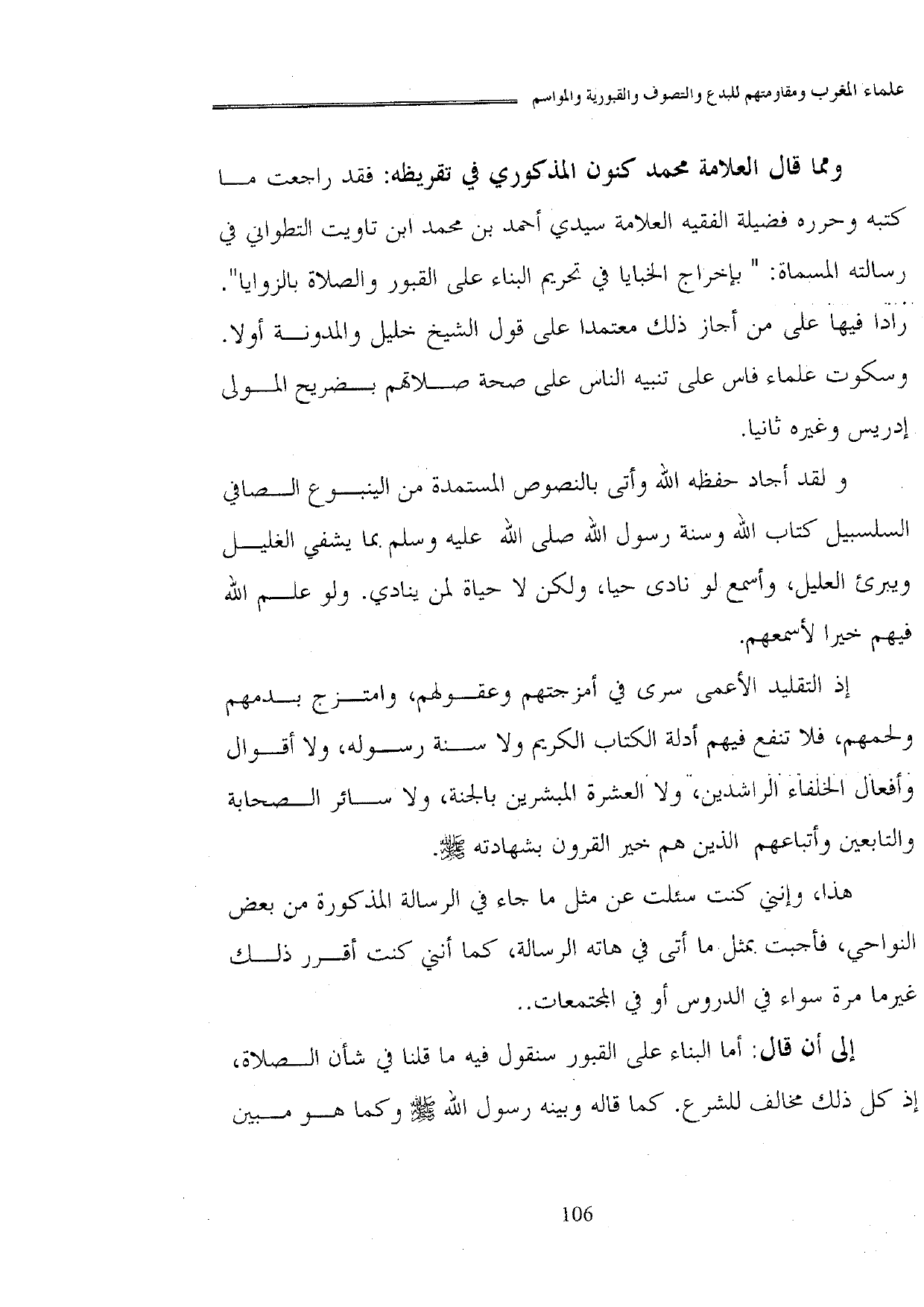 علماء المغرب ومقاومتهم للبدع والتصوف والقبورية والمواسم

ومما قال العلامة محمد كنون المذكوري في تقريظه: فقد راجعت ما كتبه وحرره فضيلة الفقيه العلامة سيدي أحمد بن محمد ابن تاويت التطواني في رسالته المسماة: " بإخراج الخبايا في تحريم البناء على القبور والصلاة بالزوايا". رادا فيها على من أجاز ذلك معتمدا على قول الشيخ خليل والمدونة أولا. وسكوت علماء فاس على تنبيه الناس على صحة صلاتهم بضريح المولى إدريس وغيره ثانيا.

و لقد أجاد حفظه الله وأتى بالنصوص المستمدة من الينبوع الصافي السلسبيل كتاب الله وسنة رسول الله صلى الله عليه وسلم بما يشفي الغليل ويبرئ العليل، وأسمع لو نادى حيا، ولكن لا حياة لمن ينادي. ولو علم الله فيهم خيرا لأسمعهم.

إذ التقليد الأعمى سرى في أمزجتهم وعقولهم، وامتزج بدمهم ولحمهم، فلا تنفع فيهم أدلة الكتاب الكريم ولا سنة رسوله، ولا أقوال وأفعال الخلفاء الراشدين، ولا العشرة المبشرين بالجنة، ولا سائر الصحابة والتابعين وأتباعهم الذين هم خير القرون بشهادته ﷺ.

هذا، وإنني كنت سئلت عن مثل ما جاء في الرسالة المذكورة من بعض النواحي، فأجبت بمثل ما أتى في هاته الرسالة، كما أنني كنت أقرر ذلك غيرما مرة سواء في الدروس أو في المجتمعات..

إلى أن قال: أما البناء على القبور سنقول فيه ما قلنا في شأن الصلاة، إذ كل ذلك مخالف للشرع. كما قاله وبينه رسول الله ﷺ وكما هو مبين

106